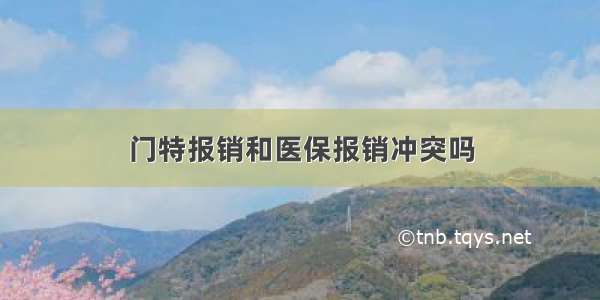 门特报销和医保报销冲突吗

©tnb.tqys.net